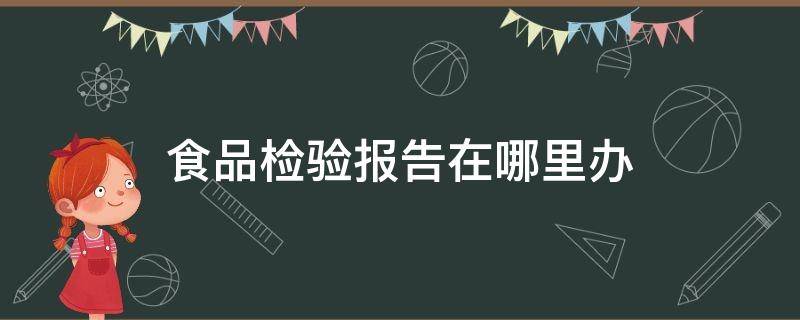 食品检验报告在哪里办